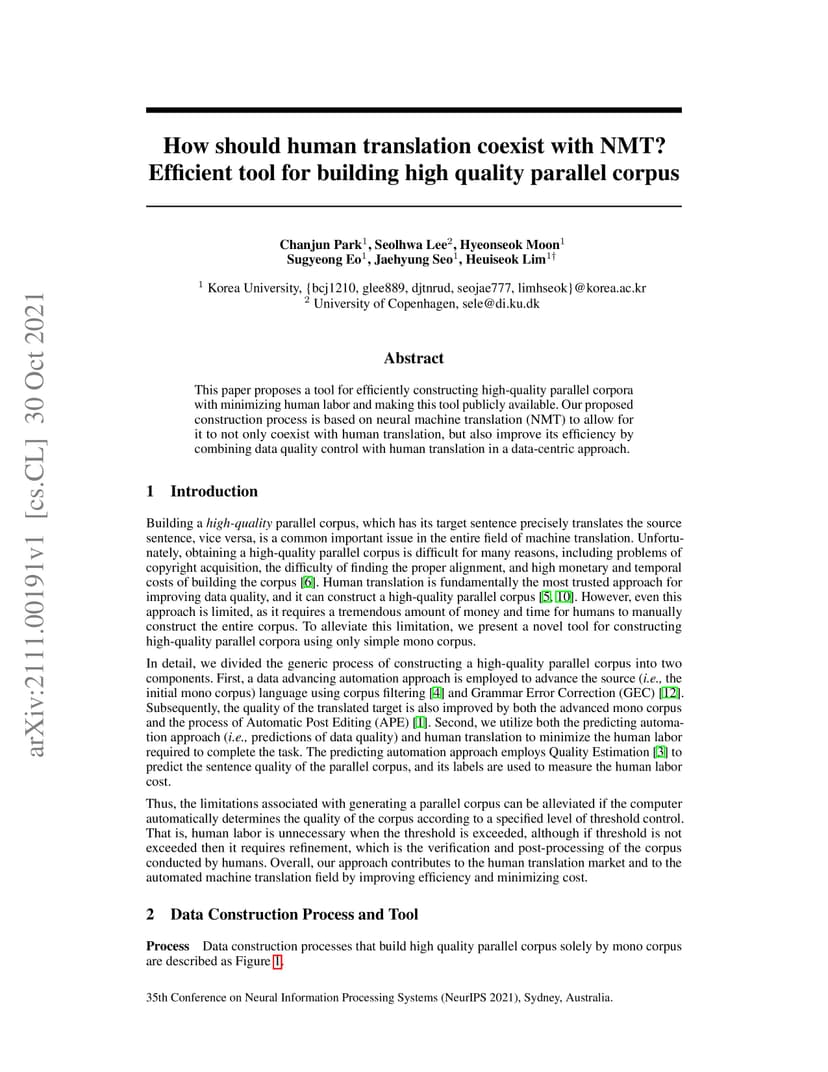 arXiv:2111.00191v1 [cs.CL] 30 Oct 2021

How should human translation coexist with NMT? Efficient tool for building high quality parallel corpus

Chanjun Park$^1$, Seolhwa Lee$^2$, Hyeonseok Moon$^1$
Sugyeong Eo$^1$, Jaehyung Seo$^1$, Heuiseok Lim$^{1\dagger}$

$^1$ Korea University, {bcj1210, glee889, djtnrud, seojae777, limhseok}@korea.ac.kr
$^2$ University of Copenhagen, sele@di.ku.dk

Abstract

This paper proposes a tool for efficiently constructing high-quality parallel corpora with minimizing human labor and making this tool publicly available. Our proposed construction process is based on neural machine translation (NMT) to allow for it to not only coexist with human translation, but also improve its efficiency by combining data quality control with human translation in a data-centric approach.

1 Introduction

Building a high-quality parallel corpus, which has its target sentence precisely translates the source sentence, vice versa, is a common important issue in the entire field of machine translation. Unfortunately, obtaining a high-quality parallel corpus is difficult for many reasons, including problems of copyright acquisition, the difficulty of finding the proper alignment, and high monetary and temporal costs of building the corpus [6]. Human translation is fundamentally the most trusted approach for improving data quality, and it can construct a high-quality parallel corpus [5, 10]. However, even this approach is limited, as it requires a tremendous amount of money and time for humans to manually construct the entire corpus. To alleviate this limitation, we present a novel tool for constructing high-quality parallel corpora using only simple mono corpus.

In detail, we divided the generic process of constructing a high-quality parallel corpus into two components. First, a data advancing automation approach is employed to advance the source (i.e., the initial mono corpus) language using corpus filtering [4] and Grammar Error Correction (GEC) [12]. Subsequently, the quality of the translated target is also improved by both the advanced mono corpus and the process of Automatic Post Editing (APE) [1]. Second, we utilize both the predicting automation approach (i.e., predictions of data quality) and human translation to minimize the human labor required to complete the task. The predicting automation approach employs Quality Estimation [3] to predict the sentence quality of the parallel corpus, and its labels are used to measure the human labor cost.

Thus, the limitations associated with generating a parallel corpus can be alleviated if the computer automatically determines the quality of the corpus according to a specified level of threshold control. That is, human labor is unnecessary when the threshold is exceeded, although if threshold is not exceeded then it requires refinement, which is the verification and post-processing of the corpus conducted by humans. Overall, our approach contributes to the human translation market and to the automated machine translation field by improving efficiency and minimizing cost.

2 Data Construction Process and Tool

Process Data construction processes that build high quality parallel corpus solely by mono corpus are described as Figure 1.

35th Conference on Neural Information Processing Systems (NeurIPS 2021), Sydney, Australia.